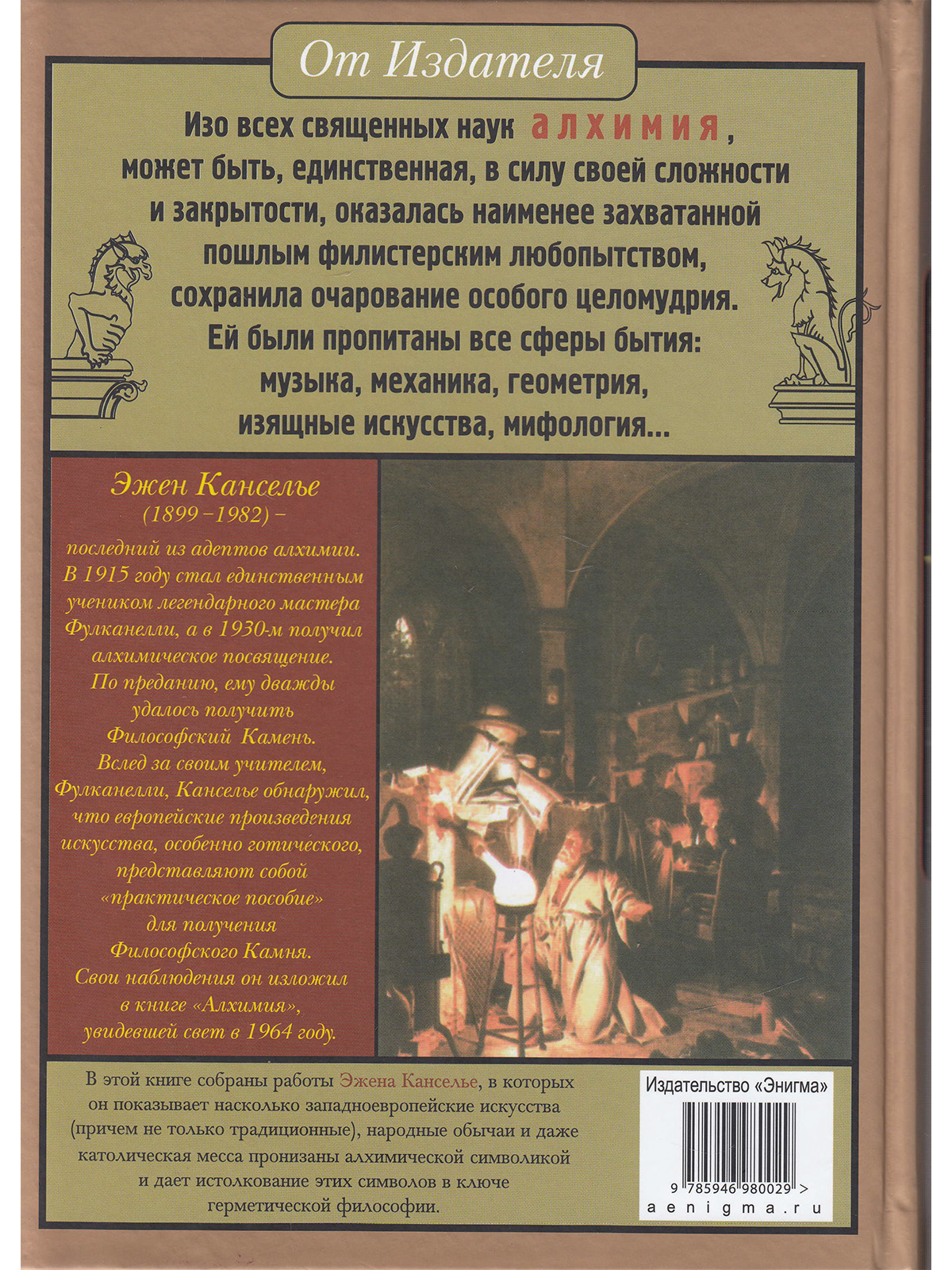 От Издателя

Изо всех священных наук алхимия, может быть, единственная, в силу своей сложности и закрытости, оказалась наименее захватанной пошлым филистерским любопытством, сохранила очарование особого целомудрия. Ей были пропитаны все сферы бытия: музыка, механика, геометрия, изящные искусства, мифология...

Эжен Канселье
(1899–1982) –
последний из адептов алхимии. В 1915 году стал единственным учеником легендарного мастера Фулканелли, а в 1930-м получил алхимическое посвящение. По преданию, ему дважды удалось получить Философский Камень. Вслед за своим учителем, Фулканелли, Канселье обнаружил, что европейские произведения искусства, особенно готического, представляют собой «практическое пособие» для получения Философского Камня. Свои наблюдения он изложил в книге «Алхимия», увидевшей свет в 1964 году.

В этой книге собраны работы Эжена Канселье, в которых он показывает насколько западноевропейские искусства (причем не только традиционные), народные обычаи и даже католическая месса пронизаны алхимической символикой и дает истолкование этих символов в ключе герметической философии.

Издательство «Энигма»

9 785946 980029 >

aenigma.ru